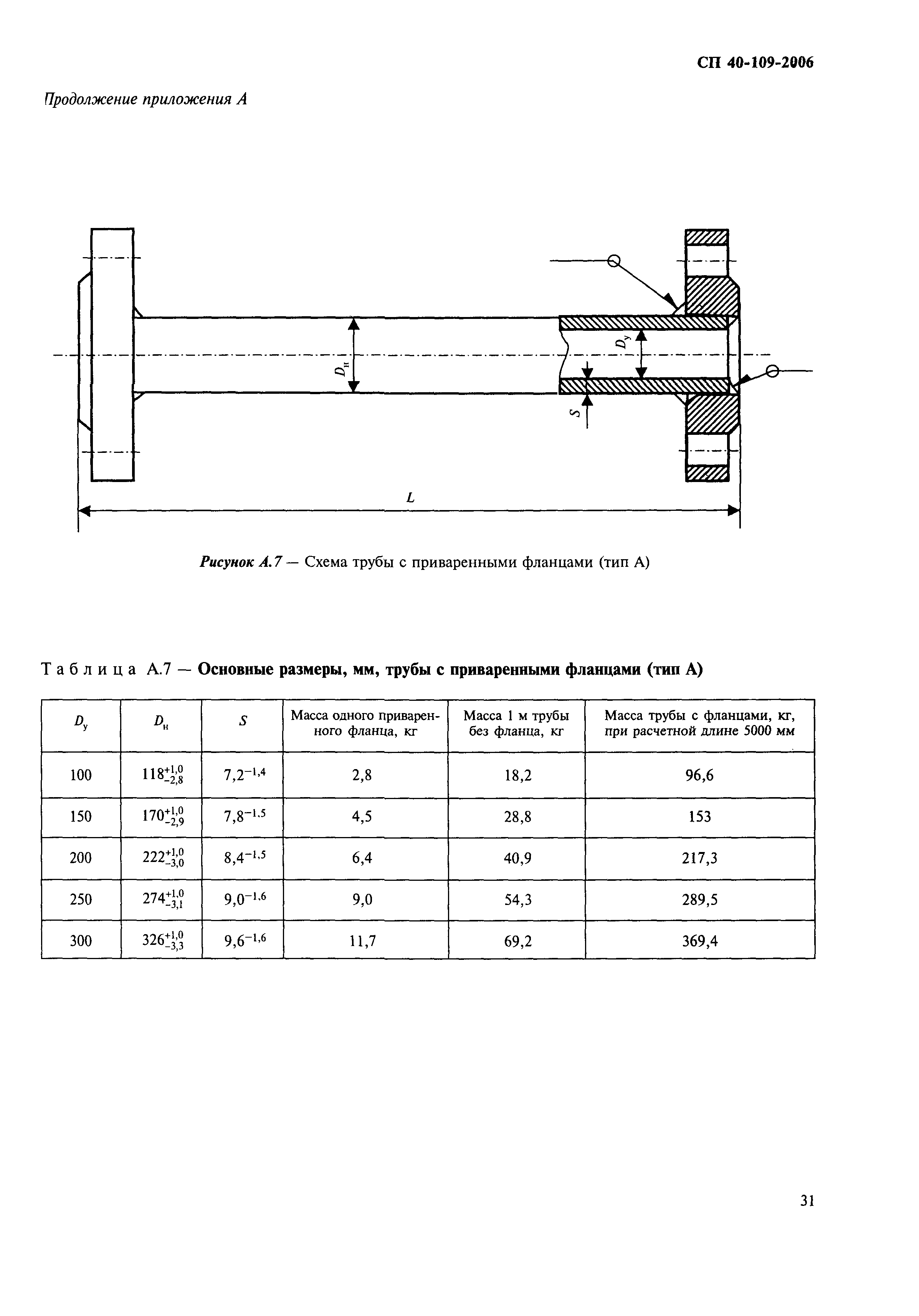 СП 40-109-2006

Продолжение приложения А

$D_н$

$D_у$

$S$

$L$

Рисунок А.7 — Схема трубы с приваренными фланцами (тип А)

Таблица А.7 — Основные размеры, мм, трубы с приваренными фланцами (тип А)

| $D_у$ | $D_н$ | $S$ | Масса одного приваренного фланца, кг | Масса 1 м трубы без фланца, кг | Масса трубы с фланцами, кг, при расчетной длине 5000 мм |
|---|---|---|---|---|---|
| 100 | $118^{+1,0}_{-2,8}$ | $7,2^{-1,4}$ | 2,8 | 18,2 | 96,6 |
| 150 | $170^{+1,0}_{-2,9}$ | $7,8^{-1,5}$ | 4,5 | 28,8 | 153 |
| 200 | $222^{+1,0}_{-3,0}$ | $8,4^{-1,5}$ | 6,4 | 40,9 | 217,3 |
| 250 | $274^{+1,0}_{-3,1}$ | $9,0^{-1,6}$ | 9,0 | 54,3 | 289,5 |
| 300 | $326^{+1,0}_{-3,3}$ | $9,6^{-1,6}$ | 11,7 | 69,2 | 369,4 |

31